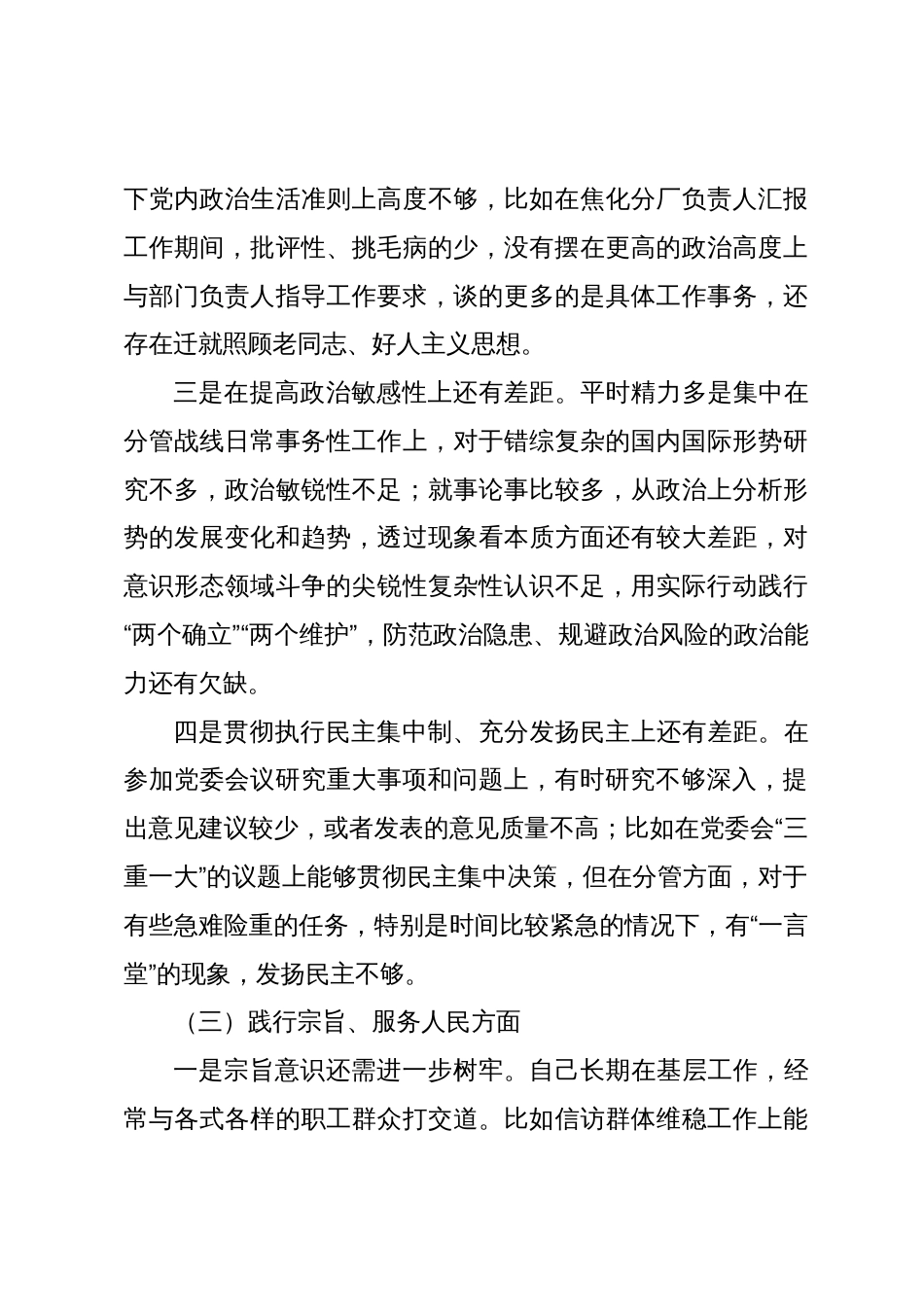 下党内政治生活准则上高度不够，比如在焦化分厂负责人汇报工作期间，批评性、挑毛病的少，没有摆在更高的政治高度上与部门负责人指导工作要求，谈的更多的是具体工作事务，还存在迁就照顾老同志、好人主义思想。

三是在提高政治敏感性上还有差距。平时精力多是集中在分管战线日常事务性工作上，对于错综复杂的国内国际形势研究不多，政治敏锐性不足；就事论事比较多，从政治上分析形势的发展变化和趋势，透过现象看本质方面还有较大差距，对意识形态领域斗争的尖锐性复杂性认识不足，用实际行动践行“两个确立”“两个维护”，防范政治隐患、规避政治风险的政治能力还有欠缺。

四是贯彻执行民主集中制、充分发扬民主上还有差距。在参加党委会议研究重大事项和问题上，有时研究不够深入，提出意见建议较少，或者发表的意见质量不高；比如在党委会“三重一大”的议题上能够贯彻民主集中决策，但在分管方面，对于有些急难险重的任务，特别是时间比较紧急的情况下，有“一言堂”的现象，发扬民主不够。

（三）践行宗旨、服务人民方面

一是宗旨意识还需进一步树牢。自己长期在基层工作，经常与各式各样的职工群众打交道。比如信访群体维稳工作上能